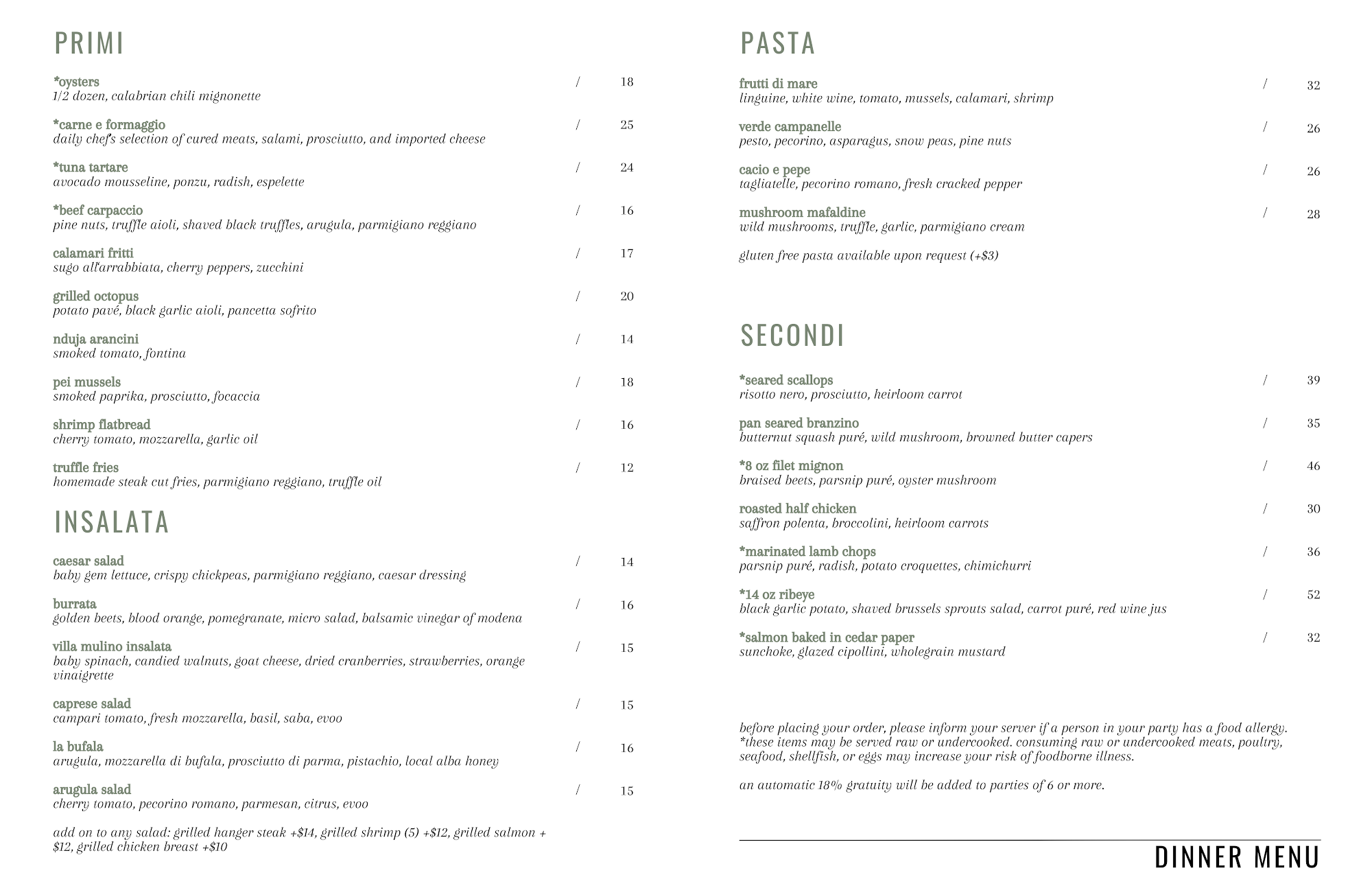 PRIMI

*oysters / 18
1/2 dozen, calabrian chili mignonette

*carne e formaggio / 25
daily chef's selection of cured meats, salami, prosciutto, and imported cheese

*tuna tartare / 24
avocado mousseline, ponzu, radish, espelette

*beef carpaccio / 16
pine nuts, truffle aioli, shaved black truffles, arugula, parmigiano reggiano

calamari fritti / 17
sugo all'arrabbiata, cherry peppers, zucchini

grilled octopus / 20
potato pavé, black garlic aioli, pancetta sofrito

nduja arancini / 14
smoked tomato, fontina

pei mussels / 18
smoked paprika, prosciutto, focaccia

shrimp flatbread / 16
cherry tomato, mozzarella, garlic oil

truffle fries / 12
homemade steak cut fries, parmigiano reggiano, truffle oil

INSALATA

caesar salad / 14
baby gem lettuce, crispy chickpeas, parmigiano reggiano, caesar dressing

burrata / 16
golden beets, blood orange, pomegranate, micro salad, balsamic vinegar of modena

villa mulino insalata / 15
baby spinach, candied walnuts, goat cheese, dried cranberries, strawberries, orange vinaigrette

caprese salad / 15
campari tomato, fresh mozzarella, basil, saba, evoo

la bufala / 16
arugula, mozzarella di bufala, prosciutto di parma, pistachio, local alba honey

arugula salad / 15
cherry tomato, pecorino romano, parmesan, citrus, evoo

add on to any salad: grilled hanger steak +$14, grilled shrimp (5) +$12, grilled salmon + $12, grilled chicken breast +$10

PASTA

frutti di mare / 32
linguine, white wine, tomato, mussels, calamari, shrimp

verde campanelle / 26
pesto, pecorino, asparagus, snow peas, pine nuts

cacio e pepe / 26
tagliatelle, pecorino romano, fresh cracked pepper

mushroom mafaldine / 28
wild mushrooms, truffle, garlic, parmigiano cream

gluten free pasta available upon request (+$3)

SECONDI

*seared scallops / 39
risotto nero, prosciutto, heirloom carrot

pan seared branzino / 35
butternut squash puré, wild mushroom, browned butter capers

*8 oz filet mignon / 46
braised beets, parsnip puré, oyster mushroom

roasted half chicken / 30
saffron polenta, broccolini, heirloom carrots

*marinated lamb chops / 36
parsnip puré, radish, potato croquettes, chimichurri

*14 oz ribeye / 52
black garlic potato, shaved brussels sprouts salad, carrot puré, red wine jus

*salmon baked in cedar paper / 32
sunchoke, glazed cipollini, wholegrain mustard

before placing your order, please inform your server if a person in your party has a food allergy. *these items may be served raw or undercooked. consuming raw or undercooked meats, poultry, seafood, shellfish, or eggs may increase your risk of foodborne illness.

an automatic 18% gratuity will be added to parties of 6 or more.

DINNER MENU